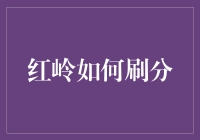 红岭如何刷分